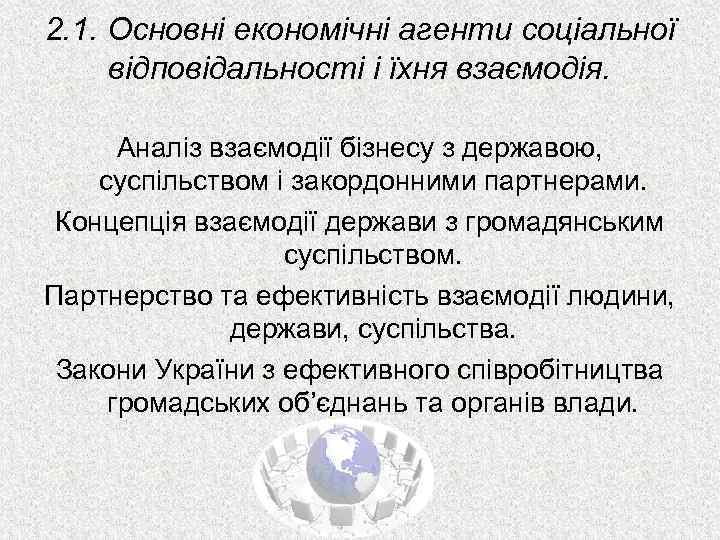 2.1. Основні економічні агенти соціальної відповідальності і їхня взаємодія.

Аналіз взаємодії бізнесу з державою, суспільством і закордонними партнерами.

Концепція взаємодії держави з громадянським суспільством.

Партнерство та ефективність взаємодії людини, держави, суспільства.

Закони України з ефективного співробітництва громадських об'єднань та органів влади.